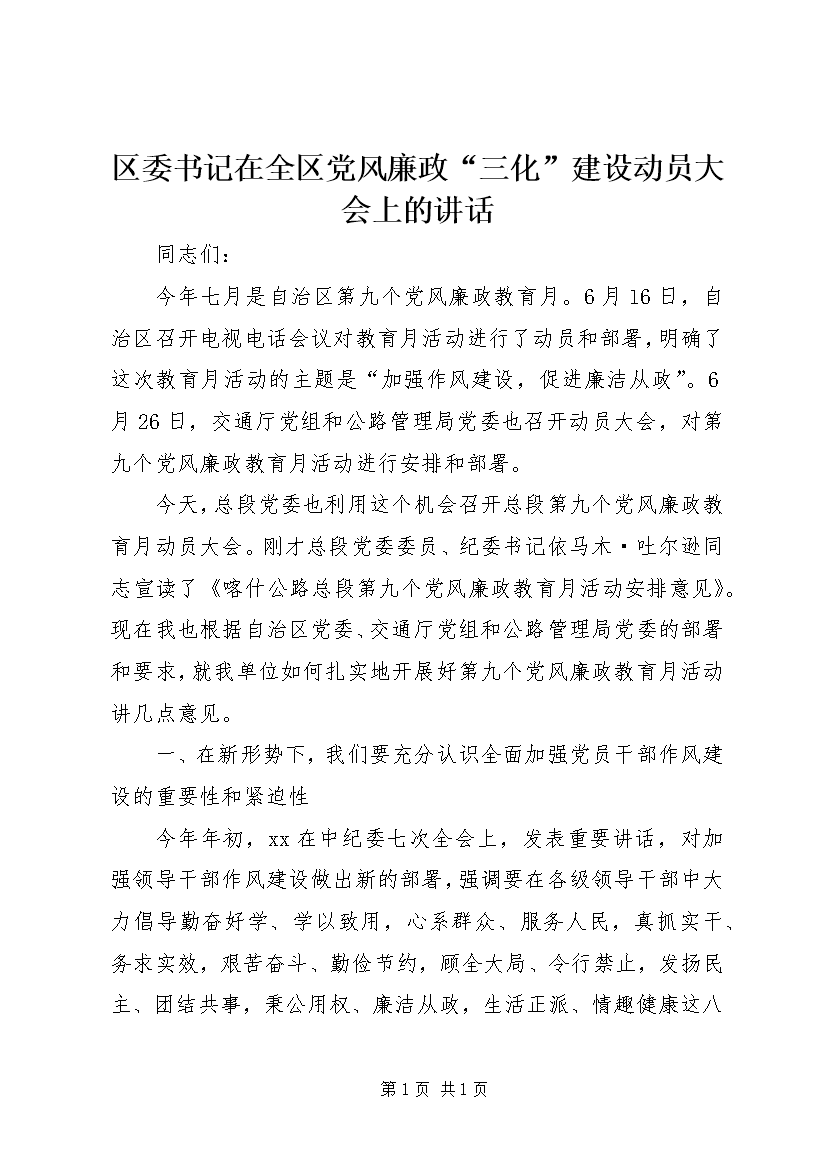 区委书记在全区党风廉政“三化”建设动员大会上的讲话

同志们：

今年七月是自治区第九个党风廉政教育月。6月16日，自治区召开电视电话会议对教育月活动进行了动员和部署，明确了这次教育月活动的主题是“加强作风建设，促进廉洁从政”。6月26日，交通厅党组和公路管理局党委也召开动员大会，对第九个党风廉政教育月活动进行安排和部署。

今天，总段党委也利用这个机会召开总段第九个党风廉政教育月动员大会。刚才总段党委委员、纪委书记依马木·吐尔逊同志宣读了《喀什公路总段第九个党风廉政教育月活动安排意见》。现在我也根据自治区党委、交通厅党组和公路管理局党委的部署和要求，就我单位如何扎实地开展好第九个党风廉政教育月活动讲几点意见。

一、在新形势下，我们要充分认识全面加强党员干部作风建设的重要性和紧迫性

今年年初，xx在中纪委七次全会上，发表重要讲话，对加强领导干部作风建设做出新的部署，强调要在各级领导干部中大力倡导勤奋好学、学以致用，心系群众、服务人民，真抓实干、务求实效，艰苦奋斗、勤俭节约，顾全大局、令行禁止，发扬民主、团结共事，秉公用权、廉洁从政，生活正派、情趣健康这八

第1页 共1页